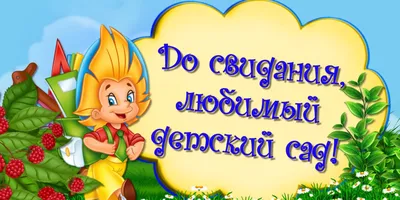 До свидания, любимый детский сад!